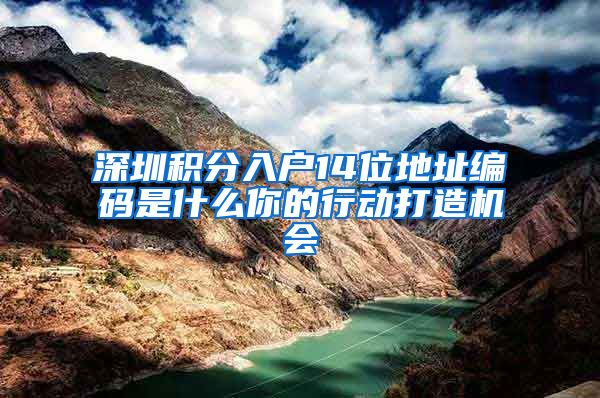 深圳积分入户14位地址编码是什么你的行动打造机会